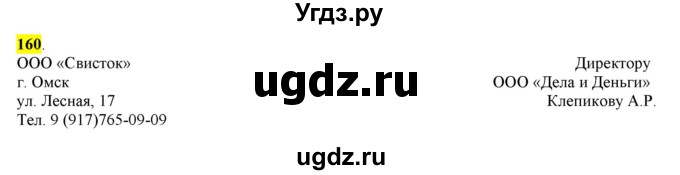 Угдз.ру

160.
ООО «Свисток»
г. Омск
ул. Лесная, 17
Тел. 9 (917)765-09-09

ugdz.ru

Директору
ООО «Дела и Деньги»
Клепикову А.Р.

ugdz.ru